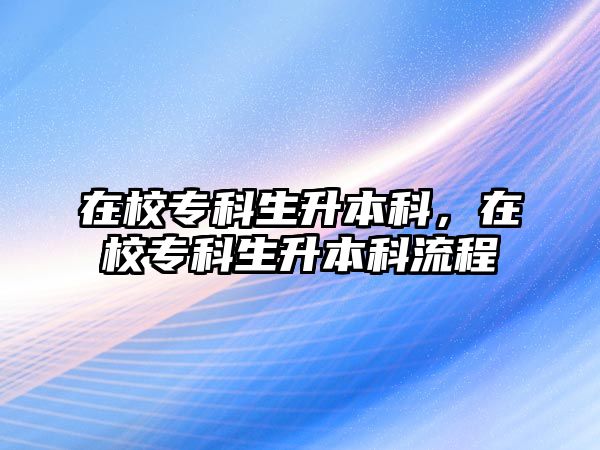 在校专科生升本科，在校专科生升本科流程